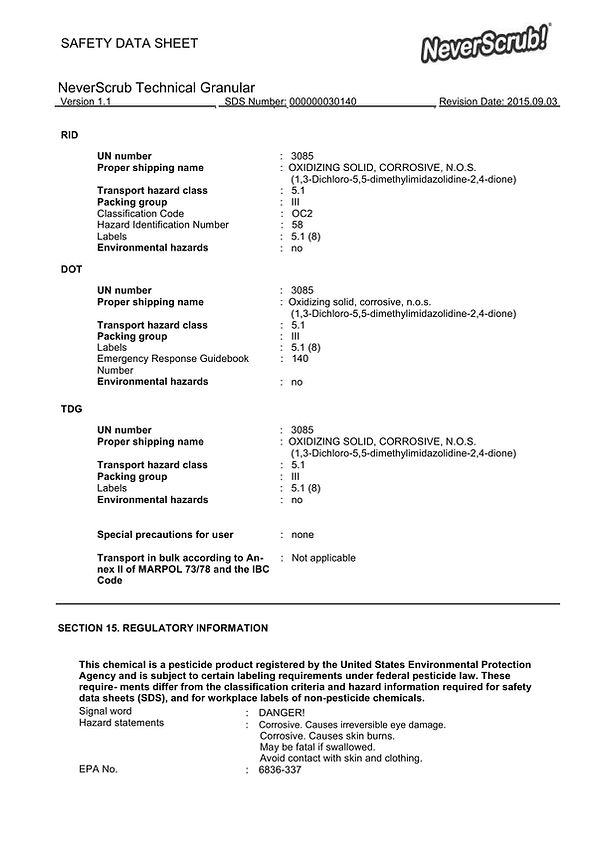 SAFETY DATA SHEET

NeverScrub!

NeverScrub Technical Granular
Version 1.1 SDS Number: 000000030140 Revision Date: 2015.09.03

RID

UN number : 3085
Proper shipping name : OXIDIZING SOLID, CORROSIVE, N.O.S. (1,3-Dichloro-5,5-dimethylimidazolidine-2,4-dione)
Transport hazard class : 5.1
Packing group : III
Classification Code : OC2
Hazard Identification Number : 58
Labels : 5.1 (8)
Environmental hazards : no

DOT

UN number : 3085
Proper shipping name : Oxidizing solid, corrosive, n.o.s. (1,3-Dichloro-5,5-dimethylimidazolidine-2,4-dione)
Transport hazard class : 5.1
Packing group : III
Labels : 5.1 (8)
Emergency Response Guidebook Number : 140
Environmental hazards : no

TDG

UN number : 3085
Proper shipping name : OXIDIZING SOLID, CORROSIVE, N.O.S. (1,3-Dichloro-5,5-dimethylimidazolidine-2,4-dione)
Transport hazard class : 5.1
Packing group : III
Labels : 5.1 (8)
Environmental hazards : no

Special precautions for user : none

Transport in bulk according to Annex II of MARPOL 73/78 and the IBC Code : Not applicable

SECTION 15. REGULATORY INFORMATION

This chemical is a pesticide product registered by the United States Environmental Protection Agency and is subject to certain labeling requirements under federal pesticide law. These require- ments differ from the classification criteria and hazard information required for safety data sheets (SDS), and for workplace labels of non-pesticide chemicals.
Signal word : DANGER!
Hazard statements : Corrosive. Causes irreversible eye damage.
Corrosive. Causes skin burns.
May be fatal if swallowed.
Avoid contact with skin and clothing.
EPA No. : 6836-337